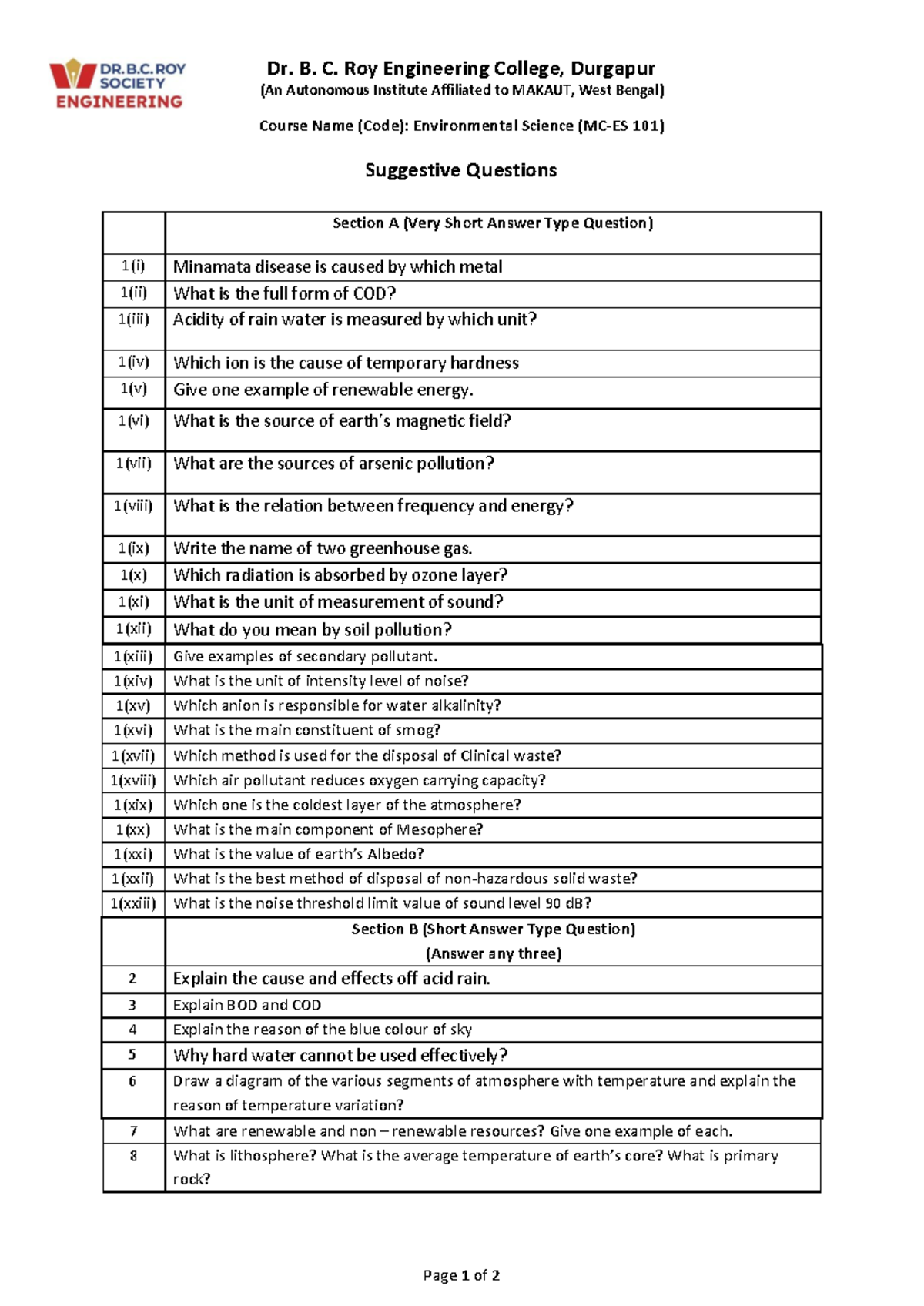 DR.B.C.ROY SOCIETY ENGINEERING

Dr. B. C. Roy Engineering College, Durgapur
(An Autonomous Institute Affiliated to MAKAUT, West Bengal)

Course Name (Code): Environmental Science (MC-ES 101)

Suggestive Questions

| | Section A (Very Short Answer Type Question) |
|---|---|
| 1(i) | Minamata disease is caused by which metal |
| 1(ii) | What is the full form of COD? |
| 1(iii) | Acidity of rain water is measured by which unit? |
| 1(iv) | Which ion is the cause of temporary hardness |
| 1(v) | Give one example of renewable energy. |
| 1(vi) | What is the source of earth's magnetic field? |
| 1(vii) | What are the sources of arsenic pollution? |
| 1(viii) | What is the relation between frequency and energy? |
| 1(ix) | Write the name of two greenhouse gas. |
| 1(x) | Which radiation is absorbed by ozone layer? |
| 1(xi) | What is the unit of measurement of sound? |
| 1(xii) | What do you mean by soil pollution? |
| 1(xiii) | Give examples of secondary pollutant. |
| 1(xiv) | What is the unit of intensity level of noise? |
| 1(xv) | Which anion is responsible for water alkalinity? |
| 1(xvi) | What is the main constituent of smog? |
| 1(xvii) | Which method is used for the disposal of Clinical waste? |
| 1(xviii) | Which air pollutant reduces oxygen carrying capacity? |
| 1(xix) | Which one is the coldest layer of the atmosphere? |
| 1(xx) | What is the main component of Mesophere? |
| 1(xxi) | What is the value of earth's Albedo? |
| 1(xxii) | What is the best method of disposal of non-hazardous solid waste? |
| 1(xxiii) | What is the noise threshold limit value of sound level 90 dB? |
| | Section B (Short Answer Type Question) (Answer any three) |
| 2 | Explain the cause and effects off acid rain. |
| 3 | Explain BOD and COD |
| 4 | Explain the reason of the blue colour of sky |
| 5 | Why hard water cannot be used effectively? |
| 6 | Draw a diagram of the various segments of atmosphere with temperature and explain the reason of temperature variation? |
| 7 | What are renewable and non – renewable resources? Give one example of each. |
| 8 | What is lithosphere? What is the average temperature of earth's core? What is primary rock? |

Page 1 of 2